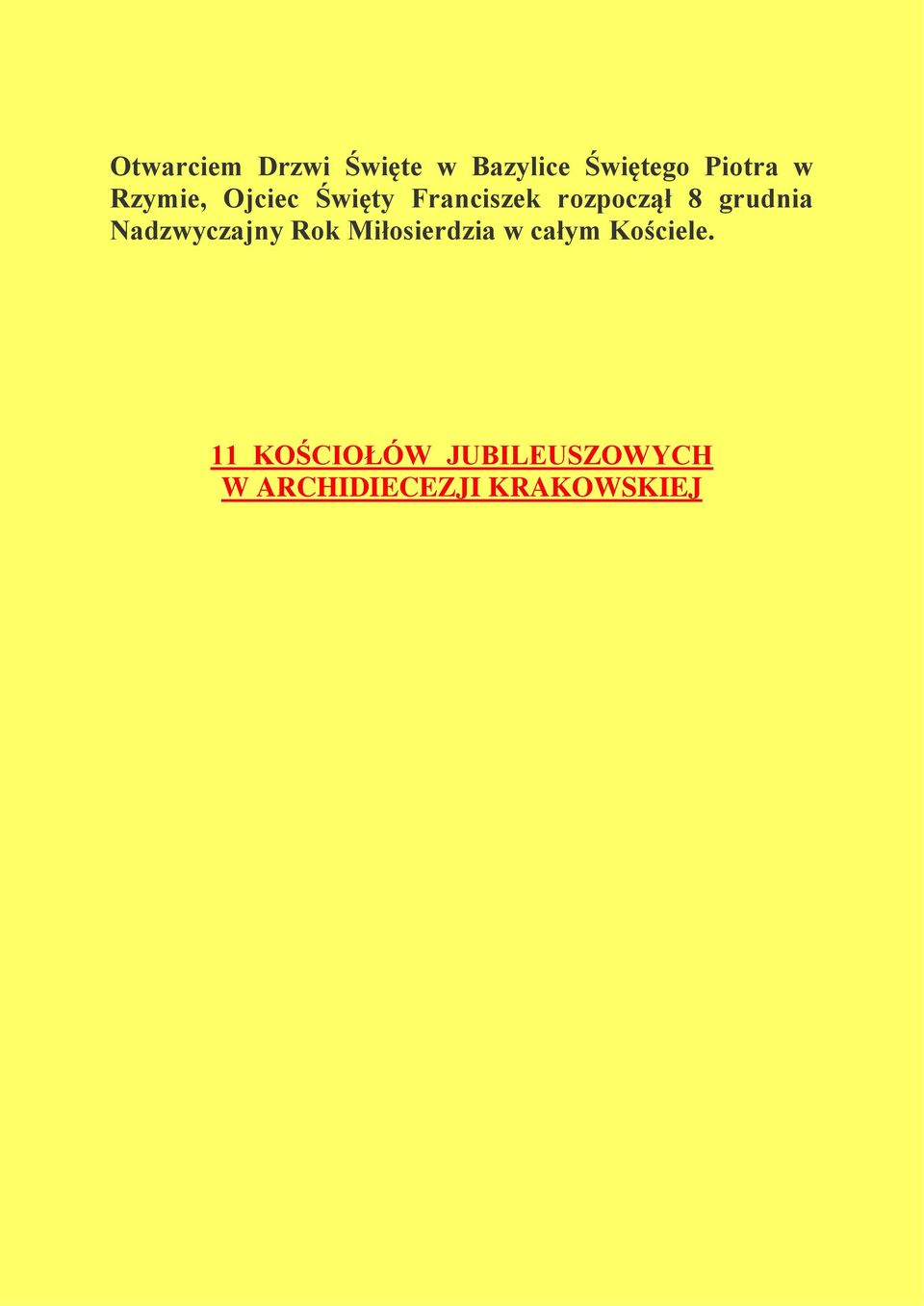 Otwarciem Drzwi Święte w Bazylice Świętego Piotra w Rzymie, Ojciec Święty Franciszek rozpoczął 8 grudnia Nadzwyczajny Rok Miłosierdzia w całym Kościele.

11 KOŚCIOŁÓW JUBILEUSZOWYCH
W ARCHIDIECEZJI KRAKOWSKIEJ